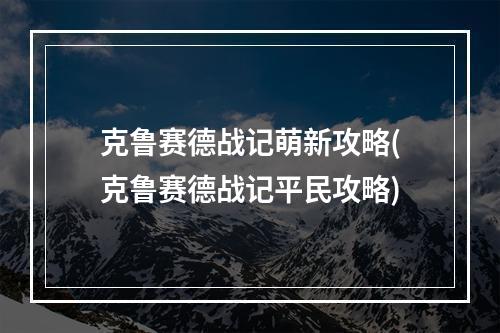 克鲁赛德战记萌新攻略(克鲁赛德战记平民攻略)